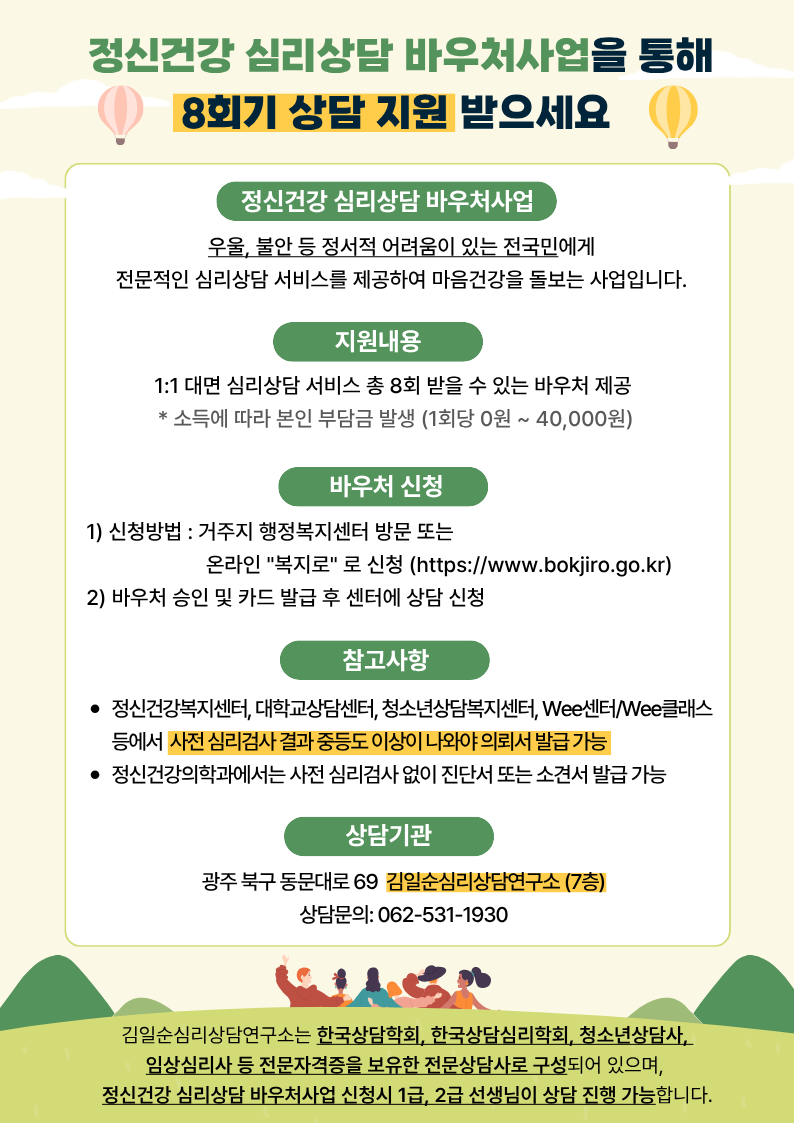 정신건강 심리상담 바우처사업을 통해
8회기 상담 지원 받으세요

정신건강 심리상담 바우처사업

우울, 불안 등 정서적 어려움이 있는 전국민에게
전문적인 심리상담 서비스를 제공하여 마음건강을 돌보는 사업입니다.

지원내용

1:1 대면 심리상담 서비스 총 8회 받을 수 있는 바우처 제공
* 소득에 따라 본인 부담금 발생 (1회당 0원 ~ 40,000원)

바우처 신청

1) 신청방법 : 거주지 행정복지센터 방문 또는
온라인 "복지로" 로 신청 (https://www.bokjiro.go.kr)
2) 바우처 승인 및 카드 발급 후 센터에 상담 신청

참고사항

● 정신건강복지센터, 대학교상담센터, 청소년상담복지센터, Wee센터/Wee클래스 등에서 사전 심리검사 결과 중등도 이상이 나와야 의뢰서 발급 가능
● 정신건강의학과에서는 사전 심리검사 없이 진단서 또는 소견서 발급 가능

상담기관

광주 북구 동문대로 69 김일순심리상담연구소 (7층)
상담문의: 062-531-1930

김일순심리상담연구소는 한국상담학회, 한국상담심리학회, 청소년상담사, 임상심리사 등 전문자격증을 보유한 전문상담사로 구성되어 있으며, 정신건강 심리상담 바우처사업 신청시 1급, 2급 선생님이 상담 진행 가능합니다.